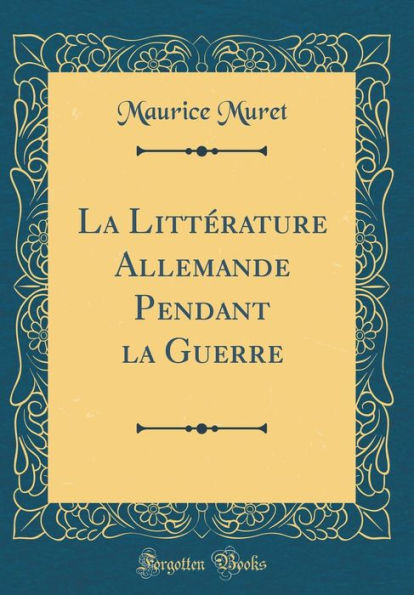 Maurice Muret

La Littérature Allemande Pendant la Guerre

Forgotten Books